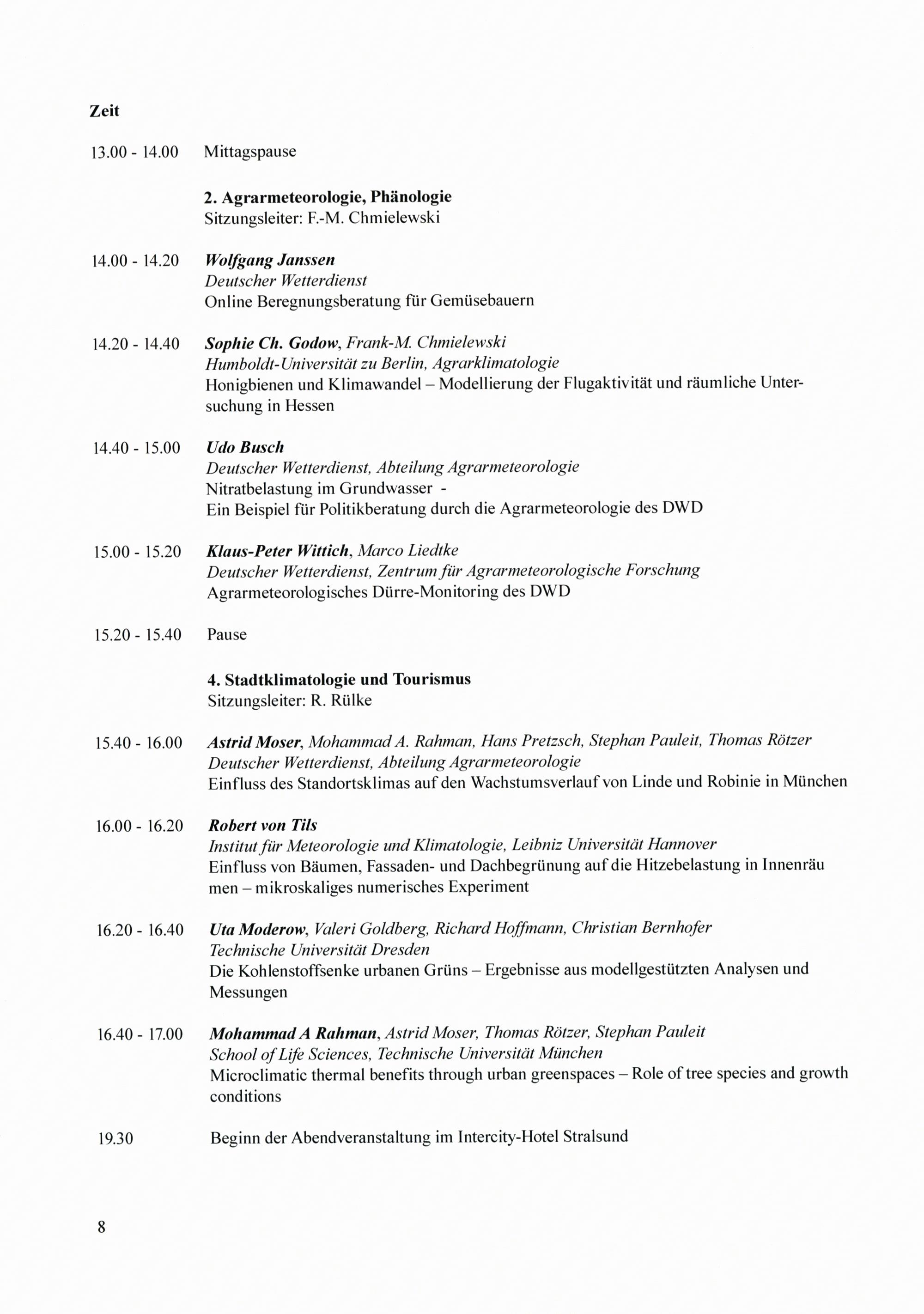 Zeit

13.00 - 14.00 Mittagspause

2. Agrarmeteorologie, Phänologie
Sitzungsleiter: F.-M. Chmielewski

14.00 - 14.20 Wolfgang Janssen
Deutscher Wetterdienst
Online Beregnungsberatung für Gemüsebauern

14.20 - 14.40 Sophie Ch. Godow, Frank-M. Chmielewski
Humboldt-Universität zu Berlin, Agrarklimatologie
Honigbienen und Klimawandel – Modellierung der Flugaktivität und räumliche Untersuchung in Hessen

14.40 - 15.00 Udo Busch
Deutscher Wetterdienst, Abteilung Agrarmeteorologie
Nitratbelastung im Grundwasser -
Ein Beispiel für Politikberatung durch die Agrarmeteorologie des DWD

15.00 - 15.20 Klaus-Peter Wittich, Marco Liedtke
Deutscher Wetterdienst, Zentrum für Agrarmeteorologische Forschung
Agrarmeteorologisches Dürre-Monitoring des DWD

15.20 - 15.40 Pause

4. Stadtklimatologie und Tourismus
Sitzungsleiter: R. Rülke

15.40 - 16.00 Astrid Moser, Mohammad A. Rahman, Hans Pretzsch, Stephan Pauleit, Thomas Rötzer
Deutscher Wetterdienst, Abteilung Agrarmeteorologie
Einfluss des Standortsklimas auf den Wachstumsverlauf von Linde und Robinie in München

16.00 - 16.20 Robert von Tils
Institut für Meteorologie und Klimatologie, Leibniz Universität Hannover
Einfluss von Bäumen, Fassaden- und Dachbegrünung auf die Hitzebelastung in Innenräu men – mikroskaliges numerisches Experiment

16.20 - 16.40 Uta Moderow, Valeri Goldberg, Richard Hoffmann, Christian Bernhofer
Technische Universität Dresden
Die Kohlenstoffsenke urbanen Grüns – Ergebnisse aus modellgestützten Analysen und Messungen

16.40 - 17.00 Mohammad A Rahman, Astrid Moser, Thomas Rötzer, Stephan Pauleit
School of Life Sciences, Technische Universität München
Microclimatic thermal benefits through urban greenspaces – Role of tree species and growth conditions

19.30 Beginn der Abendveranstaltung im Intercity-Hotel Stralsund

8